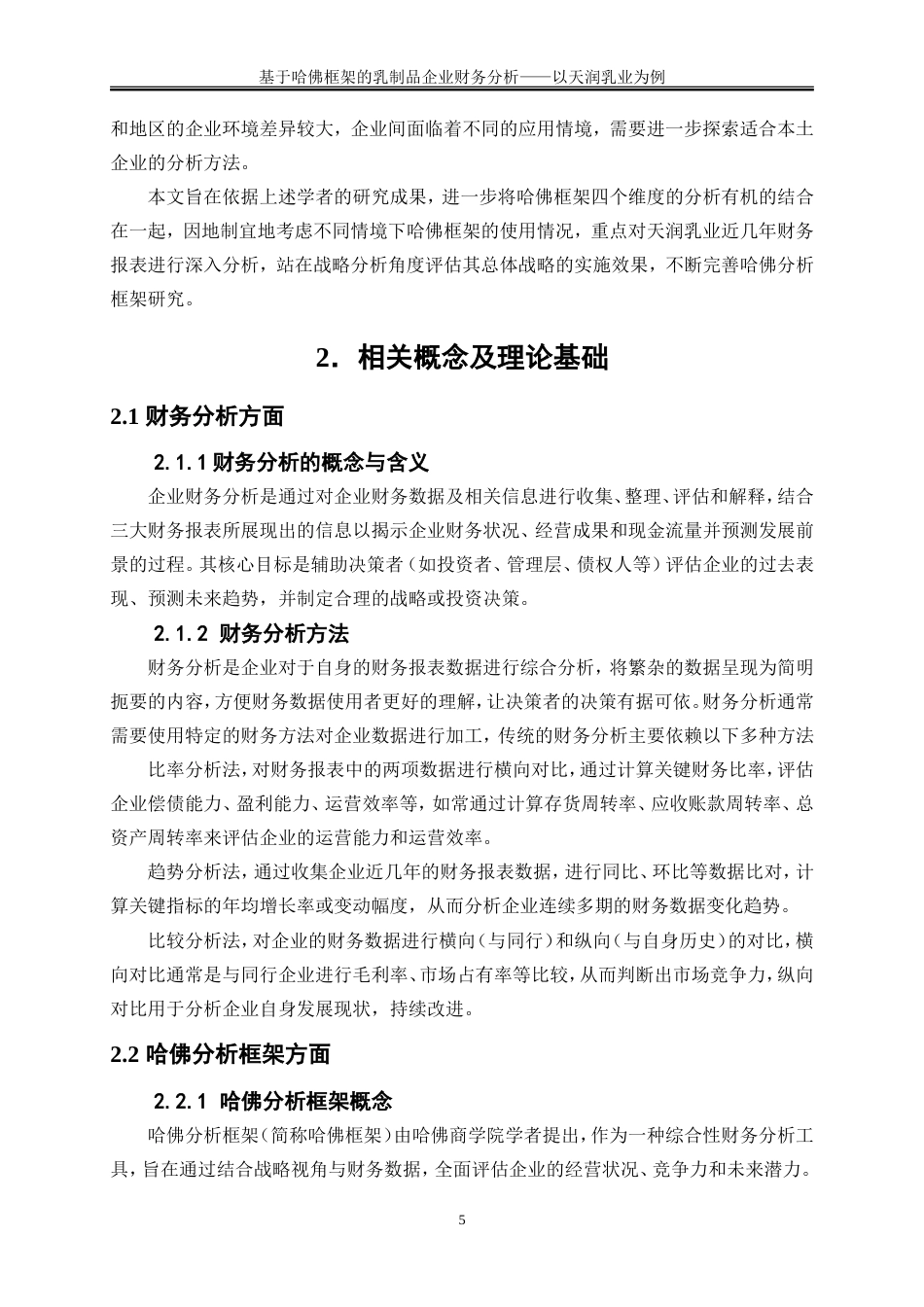 基于哈佛框架的乳制品企业财务分析——以天润乳业为例

和地区的企业环境差异较大，企业间面临着不同的应用情境，需要进一步探索适合本土企业的分析方法。

本文旨在依据上述学者的研究成果，进一步将哈佛框架四个维度的分析有机的结合在一起，因地制宜地考虑不同情境下哈佛框架的使用情况，重点对天润乳业近几年财务报表进行深入分析，站在战略分析角度评估其总体战略的实施效果，不断完善哈佛分析框架研究。

2. 相关概念及理论基础

2.1 财务分析方面

2.1.1 财务分析的概念与含义

企业财务分析是通过对企业财务数据及相关信息进行收集、整理、评估和解释，结合三大财务报表所展现出的信息以揭示企业财务状况、经营成果和现金流量并预测发展前景的过程。其核心目标是辅助决策者（如投资者、管理层、债权人等）评估企业的过去表现、预测未来趋势，并制定合理的战略或投资决策。

2.1.2 财务分析方法

财务分析是企业对于自身的财务报表数据进行综合分析，将繁杂的数据呈现为简明扼要的内容，方便财务数据使用者更好的理解，让决策者的决策有据可依。财务分析通常需要使用特定的财务方法对企业数据进行加工，传统的财务分析主要依赖以下多种方法

比率分析法，对财务报表中的两项数据进行横向对比，通过计算关键财务比率，评估企业偿债能力、盈利能力、运营效率等，如常通过计算存货周转率、应收账款周转率、总资产周转率来评估企业的运营能力和运营效率。

趋势分析法，通过收集企业近几年的财务报表数据，进行同比、环比等数据比对，计算关键指标的年均增长率或变动幅度，从而分析企业连续多期的财务数据变化趋势。

比较分析法，对企业的财务数据进行横向（与同行）和纵向（与自身历史）的对比，横向对比通常是与同行企业进行毛利率、市场占有率等比较，从而判断出市场竞争力，纵向对比用于分析企业自身发展现状，持续改进。

2.2 哈佛分析框架方面

2.2.1 哈佛分析框架概念

哈佛分析框架（简称哈佛框架）由哈佛商学院学者提出，作为一种综合性财务分析工具，旨在通过结合战略视角与财务数据，全面评估企业的经营状况、竞争力和未来潜力。

5